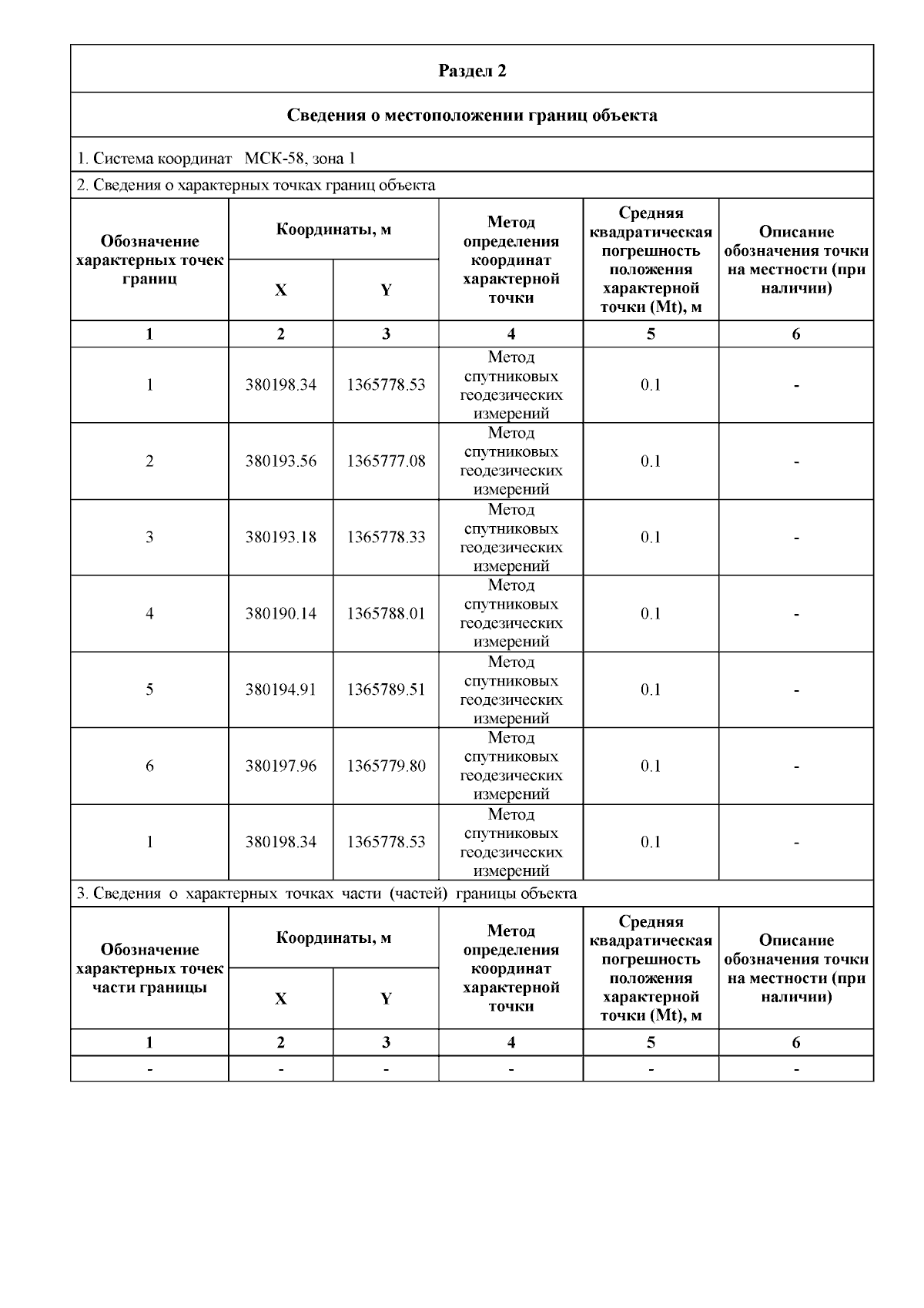 Раздел 2

Сведения о местоположении границ объекта

1. Система координат МСК-58, зона 1

2. Сведения о характерных точках границ объекта

| Обозначение характерных точек границ | Координаты, м X | Координаты, м Y | Метод определения координат характерной точки | Средняя квадратическая погрешность положения характерной точки (Mt), м | Описание обозначения точки на местности (при наличии) |
|---|---|---|---|---|---|
| 1 | 2 | 3 | 4 | 5 | 6 |
| 1 | 380198.34 | 1365778.53 | Метод спутниковых геодезических измерений | 0.1 | - |
| 2 | 380193.56 | 1365777.08 | Метод спутниковых геодезических измерений | 0.1 | - |
| 3 | 380193.18 | 1365778.33 | Метод спутниковых геодезических измерений | 0.1 | - |
| 4 | 380190.14 | 1365788.01 | Метод спутниковых геодезических измерений | 0.1 | - |
| 5 | 380194.91 | 1365789.51 | Метод спутниковых геодезических измерений | 0.1 | - |
| 6 | 380197.96 | 1365779.80 | Метод спутниковых геодезических измерений | 0.1 | - |
| 1 | 380198.34 | 1365778.53 | Метод спутниковых геодезических измерений | 0.1 | - |

3. Сведения о характерных точках части (частей) границы объекта

| Обозначение характерных точек части границы | Координаты, м X | Координаты, м Y | Метод определения координат характерной точки | Средняя квадратическая погрешность положения характерной точки (Mt), м | Описание обозначения точки на местности (при наличии) |
|---|---|---|---|---|---|
| 1 | 2 | 3 | 4 | 5 | 6 |
| - | - | - | - | - | - |